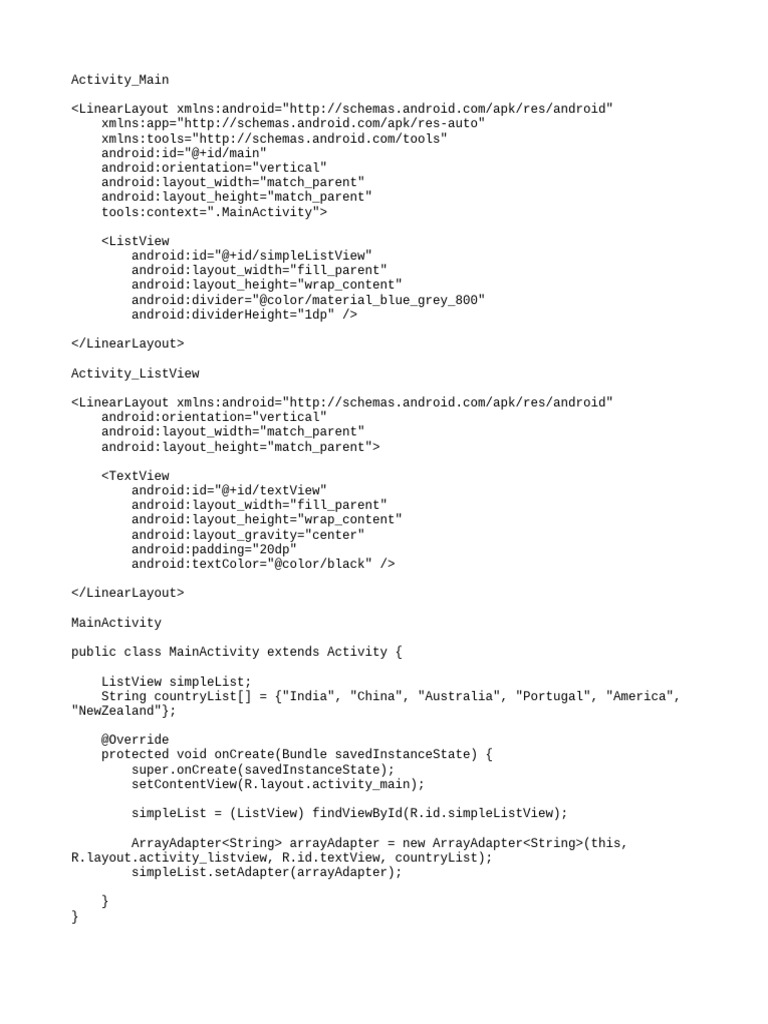 Activity_Main

<LinearLayout xmlns:android="http://schemas.android.com/apk/res/android"
    xmlns:app="http://schemas.android.com/apk/res-auto"
    xmlns:tools="http://schemas.android.com/tools"
    android:id="@+id/main"
    android:orientation="vertical"
    android:layout_width="match_parent"
    android:layout_height="match_parent"
    tools:context=".MainActivity">

    <ListView
        android:id="@+id/simpleListView"
        android:layout_width="fill_parent"
        android:layout_height="wrap_content"
        android:divider="@color/material_blue_grey_800"
        android:dividerHeight="1dp" />

</LinearLayout>

Activity_ListView

<LinearLayout xmlns:android="http://schemas.android.com/apk/res/android"
    android:orientation="vertical"
    android:layout_width="match_parent"
    android:layout_height="match_parent">

    <TextView
        android:id="@+id/textView"
        android:layout_width="fill_parent"
        android:layout_height="wrap_content"
        android:layout_gravity="center"
        android:padding="20dp"
        android:textColor="@color/black" />

</LinearLayout>

MainActivity

public class MainActivity extends Activity {

    ListView simpleList;
    String countryList[] = {"India", "China", "Australia", "Portugal", "America", "NewZealand"};

    @Override
    protected void onCreate(Bundle savedInstanceState) {
        super.onCreate(savedInstanceState);
        setContentView(R.layout.activity_main);

        simpleList = (ListView) findViewById(R.id.simpleListView);

        ArrayAdapter<String> arrayAdapter = new ArrayAdapter<String>(this, R.layout.activity_listview, R.id.textView, countryList);
        simpleList.setAdapter(arrayAdapter);

    }
}